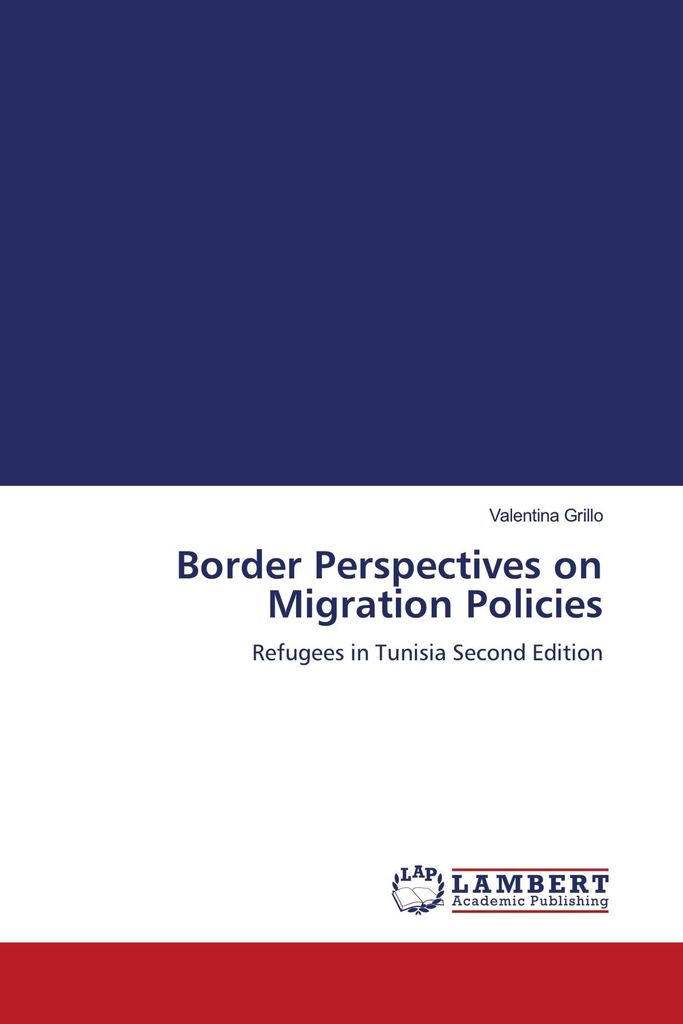 Valentina Grillo

Border Perspectives on Migration Policies

Refugees in Tunisia Second Edition

LAP LAMBERT Academic Publishing